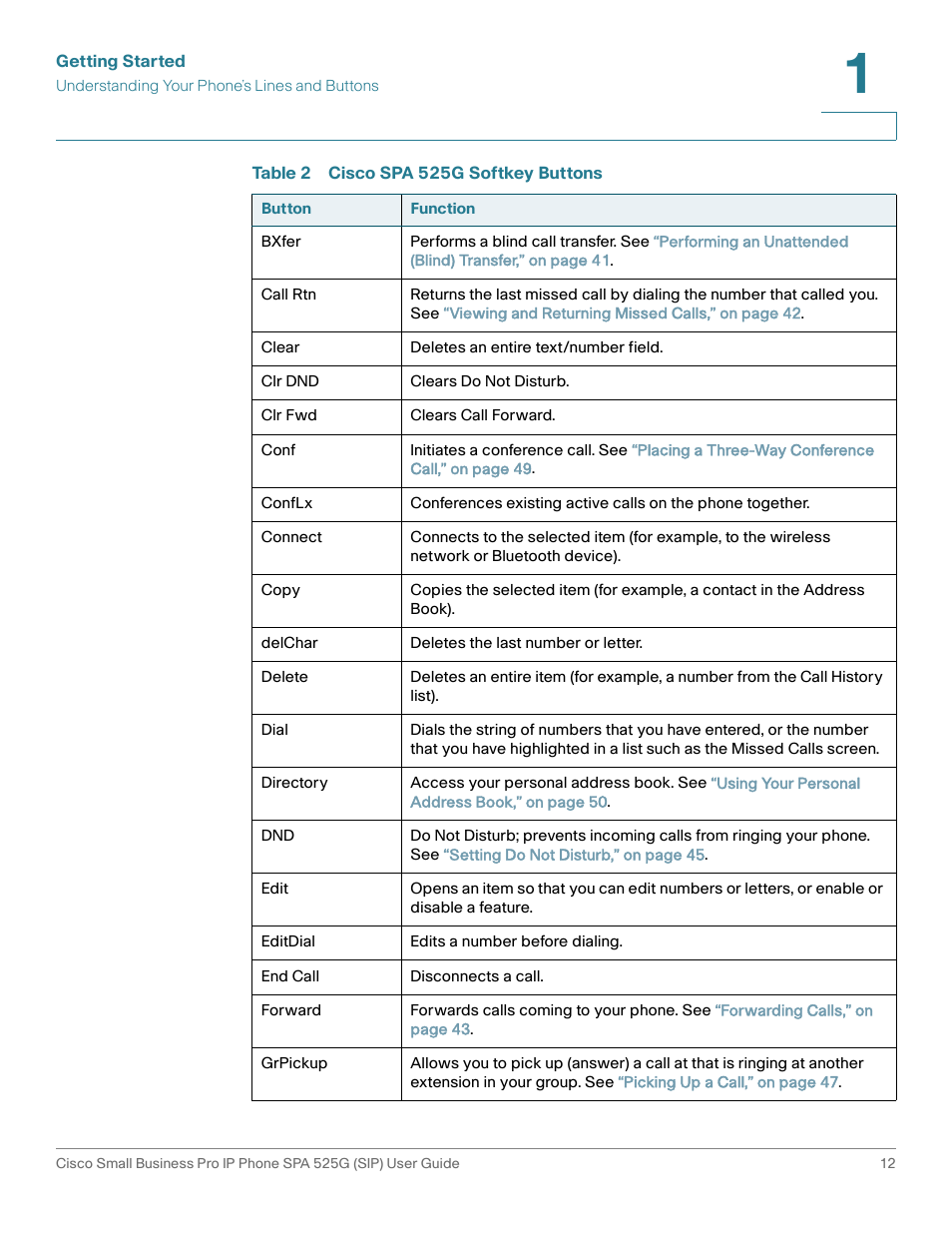 Getting Started
Understanding Your Phone's Lines and Buttons

1

Table 2 Cisco SPA 525G Softkey Buttons

| Button | Function |
|---|---|
| BXfer | Performs a blind call transfer. See "Performing an Unattended (Blind) Transfer," on page 41. |
| Call Rtn | Returns the last missed call by dialing the number that called you. See "Viewing and Returning Missed Calls," on page 42. |
| Clear | Deletes an entire text/number field. |
| Clr DND | Clears Do Not Disturb. |
| Clr Fwd | Clears Call Forward. |
| Conf | Initiates a conference call. See "Placing a Three-Way Conference Call," on page 49. |
| ConfLx | Conferences existing active calls on the phone together. |
| Connect | Connects to the selected item (for example, to the wireless network or Bluetooth device). |
| Copy | Copies the selected item (for example, a contact in the Address Book). |
| delChar | Deletes the last number or letter. |
| Delete | Deletes an entire item (for example, a number from the Call History list). |
| Dial | Dials the string of numbers that you have entered, or the number that you have highlighted in a list such as the Missed Calls screen. |
| Directory | Access your personal address book. See "Using Your Personal Address Book," on page 50. |
| DND | Do Not Disturb; prevents incoming calls from ringing your phone. See "Setting Do Not Disturb," on page 45. |
| Edit | Opens an item so that you can edit numbers or letters, or enable or disable a feature. |
| EditDial | Edits a number before dialing. |
| End Call | Disconnects a call. |
| Forward | Forwards calls coming to your phone. See "Forwarding Calls," on page 43. |
| GrPickup | Allows you to pick up (answer) a call at that is ringing at another extension in your group. See "Picking Up a Call," on page 47. |

Cisco Small Business Pro IP Phone SPA 525G (SIP) User Guide 12